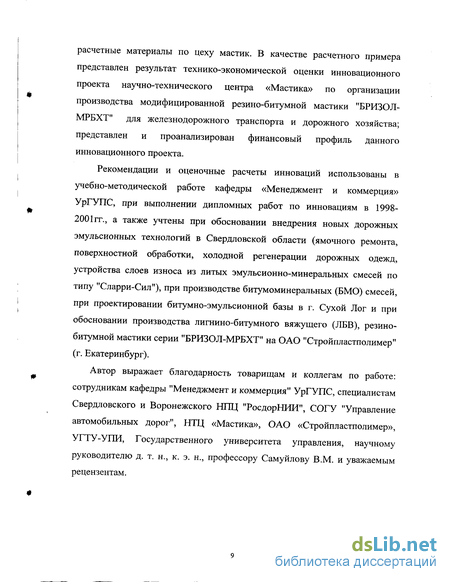 расчетные материалы по цеху мастик. В качестве расчетного примера представлен результат технико-экономической оценки инновационного проекта научно-технического центра «Мастика» по организации производства модифицированной резино-битумной мастики "БРИЗОЛ-МРБХТ" для железнодорожного транспорта и дорожного хозяйства; представлен и проанализирован финансовый профиль данного инновационного проекта.

Рекомендации и оценочные расчеты инноваций использованы в учебно-методической работе кафедры «Менеджмент и коммерция» УрГУПС, при выполнении дипломных работ по инновациям в 1998-2001гг., а также учтены при обосновании внедрения новых дорожных эмульсионных технологий в Свердловской области (ямочного ремонта, поверхностной обработки, холодной регенерации дорожных одежд, устройства слоев износа из литых эмульсионно-минеральных смесей по типу "Сларри-Сил"), при производстве битумоминеральных (БМО) смесей, при проектировании битумно-эмульсионной базы в г. Сухой Лог и при обосновании производства лигнино-битумного вяжущего (ЛБВ), резино-битумной мастики серии "БРИЗОЛ-МРБХТ" на ОАО "Стройпластполимер" (г. Екатеринбург).

Автор выражает благодарность товарищам и коллегам по работе: сотрудникам кафедры "Менеджмент и коммерция" УрГУПС, специалистам Свердловского и Воронежского НПЦ "РосдорНИИ", СОГУ "Управление автомобильных дорог", НТЦ «Мастика», ОАО «Стройпластполимер», УГТУ-УПИ, Государственного университета управления, научному руководителю д. т. н., к. э. н., профессору Самуйлову В.М. и уважаемым рецензентам.

9

dsLib.net
библиотека диссертаций